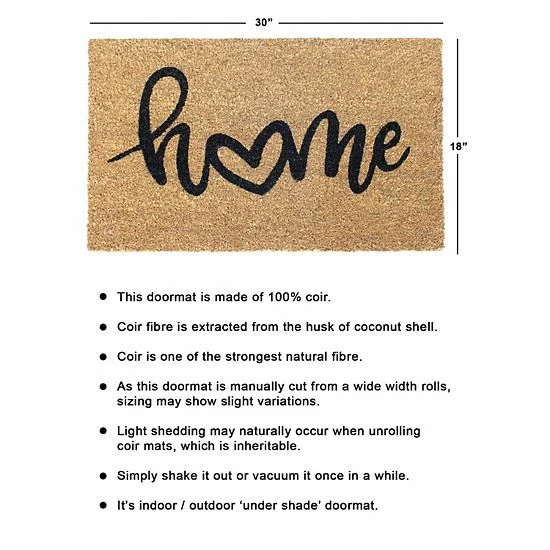 30"

home

18"

• This doormat is made of 100% coir.

• Coir fibre is extracted from the husk of coconut shell.

• Coir is one of the strongest natural fibre.

• As this doormat is manually cut from a wide width rolls, sizing may show slight variations.

• Light shedding may naturally occur when unrolling coir mats, which is inheritable.

• Simply shake it out or vacuum it once in a while.

• It's indoor / outdoor 'under shade' doormat.